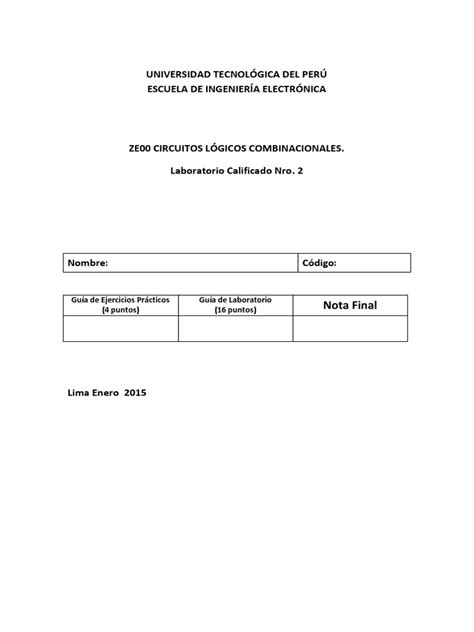 UNIVERSIDAD TECNOLÓGICA DEL PERÚ
ESCUELA DE INGENIERÍA ELECTRÓNICA

ZE00 CIRCUITOS LÓGICOS COMBINACIONALES.

Laboratorio Calificado Nro. 2

| Nombre: | Código: |
|---|---|

| Guía de Ejercicios Prácticos (4 puntos) | Guía de Laboratorio (16 puntos) | Nota Final |
|---|---|---|
| | | |

Lima Enero 2015